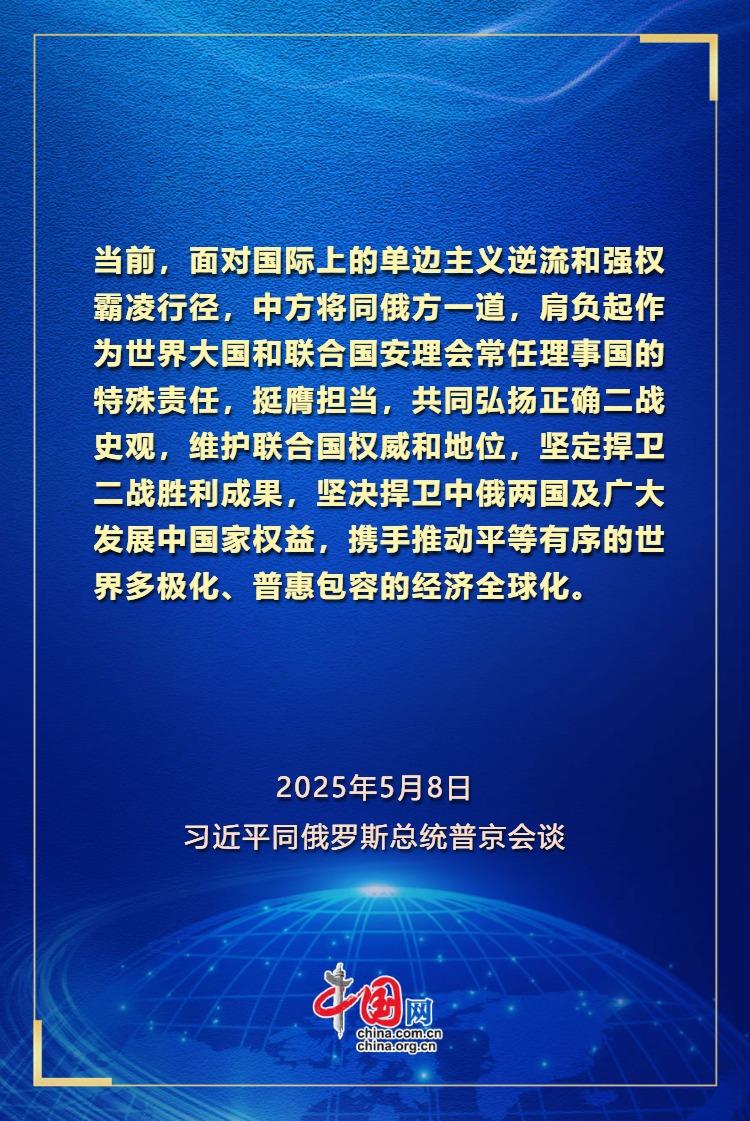 当前，面对国际上的单边主义逆流和强权霸凌行径，中方将同俄方一道，肩负起作为世界大国和联合国安理会常任理事国的特殊责任，挺膺担当，共同弘扬正确二战史观，维护联合国权威和地位，坚定捍卫二战胜利成果，坚决捍卫中俄两国及广大发展中国家权益，携手推动平等有序的世界多极化、普惠包容的经济全球化。

2025年5月8日
习近平同俄罗斯总统普京会谈

中国网
china.com.cn
china.org.cn